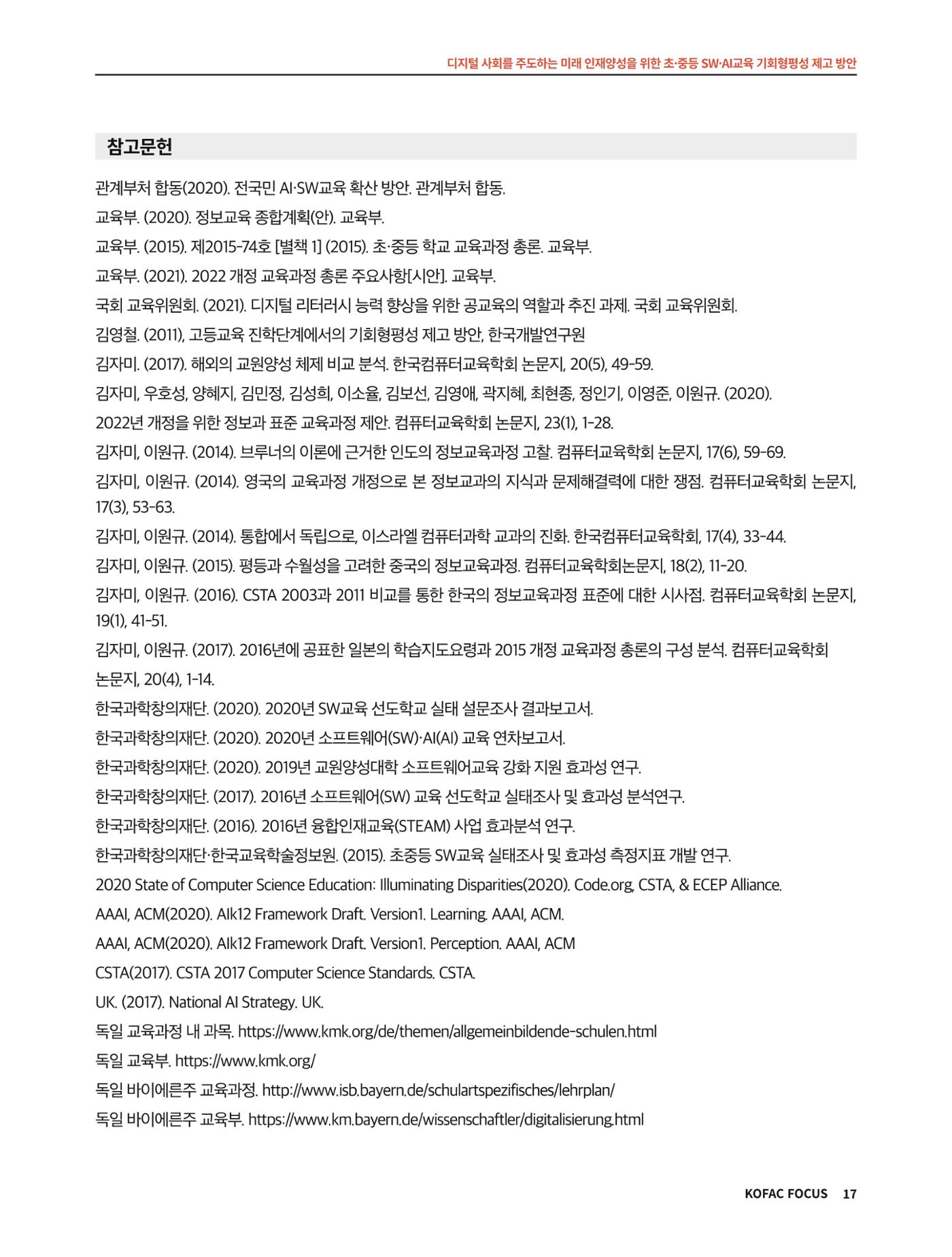 디지털 사회를 주도하는 미래 인재양성을 위한 초·중등 SW·AI교육 기회형평성 제고 방안

참고문헌

관계부처 합동(2020). 전국민 AI·SW교육 확산 방안. 관계부처 합동.

교육부. (2020). 정보교육 종합계획(안). 교육부.

교육부. (2015). 제2015-74호 [별책 1] (2015). 초·중등 학교 교육과정 총론. 교육부.

교육부. (2021). 2022 개정 교육과정 총론 주요사항[시안]. 교육부.

국회 교육위원회. (2021). 디지털 리터러시 능력 향상을 위한 공교육의 역할과 추진 과제. 국회 교육위원회.

김영철. (2011), 고등교육 진학단계에서의 기회형평성 제고 방안, 한국개발연구원

김자미. (2017). 해외의 교원양성 체제 비교 분석. 한국컴퓨터교육학회 논문지, 20(5), 49-59.

김자미, 우호성, 양혜지, 김민정, 김성희, 이소율, 김보선, 김영애, 곽지혜, 최현종, 정인기, 이영준, 이원규. (2020). 2022년 개정을 위한 정보과 표준 교육과정 제안. 컴퓨터교육학회 논문지, 23(1), 1-28.

김자미, 이원규. (2014). 브루너의 이론에 근거한 인도의 정보교육과정 고찰. 컴퓨터교육학회 논문지, 17(6), 59-69.

김자미, 이원규. (2014). 영국의 교육과정 개정으로 본 정보교과의 지식과 문제해결력에 대한 쟁점. 컴퓨터교육학회 논문지, 17(3), 53-63.

김자미, 이원규. (2014). 통합에서 독립으로, 이스라엘 컴퓨터과학 교과의 진화. 한국컴퓨터교육학회, 17(4), 33-44.

김자미, 이원규. (2015). 평등과 수월성을 고려한 중국의 정보교육과정. 컴퓨터교육학회논문지, 18(2), 11-20.

김자미, 이원규. (2016). CSTA 2003과 2011 비교를 통한 한국의 정보교육과정 표준에 대한 시사점. 컴퓨터교육학회 논문지, 19(1), 41-51.

김자미, 이원규. (2017). 2016년에 공표한 일본의 학습지도요령과 2015 개정 교육과정 총론의 구성 분석. 컴퓨터교육학회 논문지, 20(4), 1-14.

한국과학창의재단. (2020). 2020년 SW교육 선도학교 실태 설문조사 결과보고서.

한국과학창의재단. (2020). 2020년 소프트웨어(SW)·AI(AI) 교육 연차보고서.

한국과학창의재단. (2020). 2019년 교원양성대학 소프트웨어교육 강화 지원 효과성 연구.

한국과학창의재단. (2017). 2016년 소프트웨어(SW) 교육 선도학교 실태조사 및 효과성 분석연구.

한국과학창의재단. (2016). 2016년 융합인재교육(STEAM) 사업 효과분석 연구.

한국과학창의재단·한국교육학술정보원. (2015). 초중등 SW교육 실태조사 및 효과성 측정지표 개발 연구.

2020 State of Computer Science Education: Illuminating Disparities(2020). Code.org, CSTA, & ECEP Alliance.

AAAI, ACM(2020). AIk12 Framework Draft. Version1. Learning. AAAI, ACM.

AAAI, ACM(2020). AIk12 Framework Draft. Version1. Perception. AAAI, ACM

CSTA(2017). CSTA 2017 Computer Science Standards. CSTA.

UK. (2017). National AI Strategy. UK.

독일 교육과정 내 과목. https://www.kmk.org/de/themen/allgemeinbildende-schulen.html

독일 교육부. https://www.kmk.org/

독일 바이에른주 교육과정. http://www.isb.bayern.de/schulartspezifisches/lehrplan/

독일 바이에른주 교육부. https://www.km.bayern.de/wissenschaftler/digitalisierung.html

KOFAC FOCUS 17